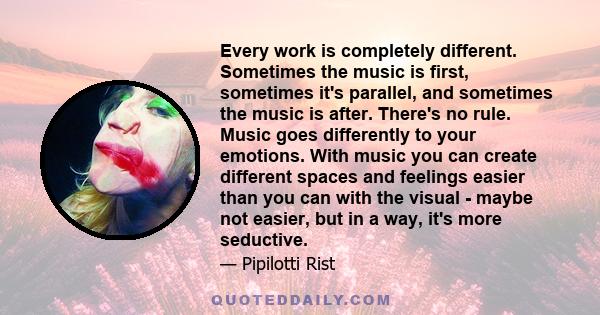 Every work is completely different. Sometimes the music is first, sometimes it's parallel, and sometimes the music is after. There's no rule. Music goes differently to your emotions. With music you can create different spaces and feelings easier than you can with the visual - maybe not easier, but in a way, it's more seductive.

— Pipilotti Rist

QUOTEDDAILY.COM